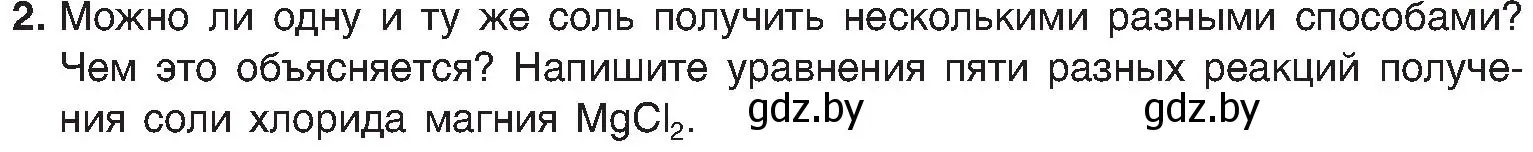 2. Можно ли одну и ту же соль получить несколькими разными способами? Чем это объясняется? Напишите уравнения пяти разных реакций получения соли хлорида магния $MgCl_2$. gdz.by gdz.by